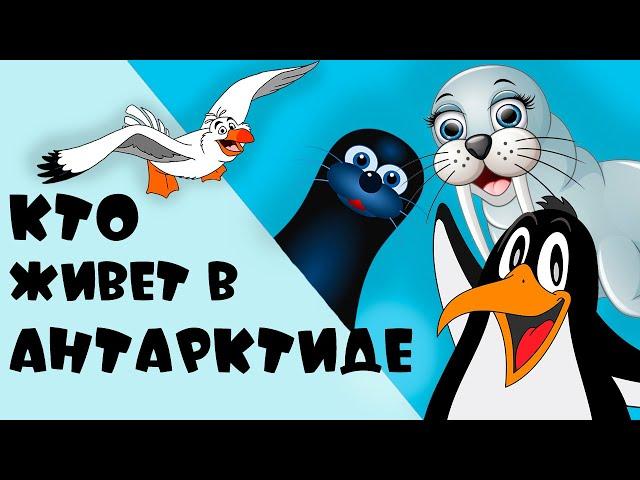 КТО ЖИВЕТ В АНТАРКТИДЕ